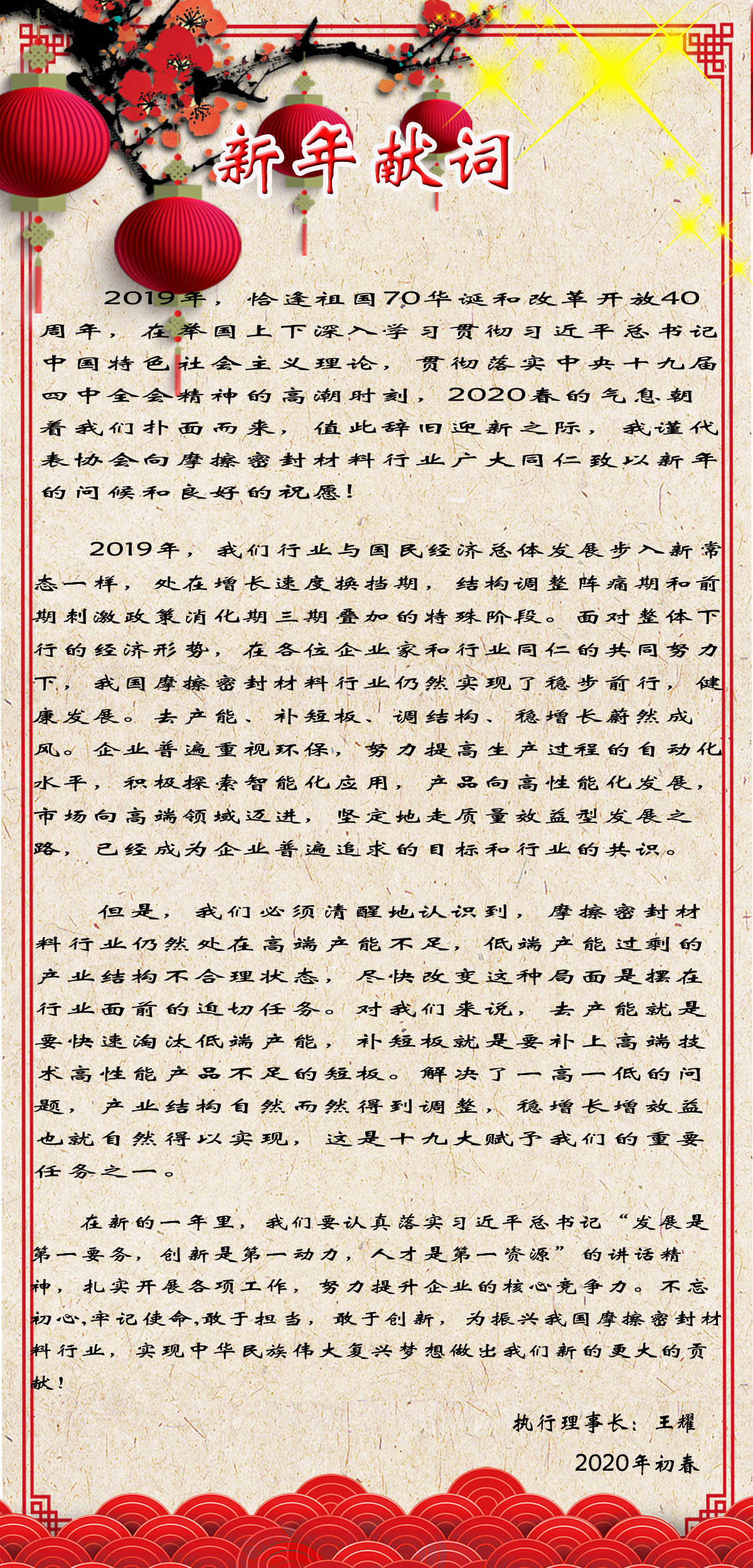 新年献词

2019年，恰逢祖国70华诞和改革开放40周年，在举国上下深入学习贯彻习近平总书记中国特色社会主义理论，贯彻落实中央十九届四中全会精神的高潮时刻，2020春的气息朝着我们扑面而来，值此辞旧迎新之际，我谨代表协会向摩擦密封材料行业广大同仁致以新年的问候和良好的祝愿！

2019年，我们行业与国民经济总体发展步入新常态一样，处在增长速度换挡期，结构调整阵痛期和前期刺激政策消化期三期叠加的特殊阶段。面对整体下行的经济形势，在各位企业家和行业同仁的共同努力下，我国摩擦密封材料行业仍然实现了稳步前行，健康发展。去产能、补短板、调结构、稳增长蔚然成风。企业普遍重视环保，努力提高生产过程的自动化水平，积极探索智能化应用，产品向高性能化发展，市场向高端领域迈进，坚定地走质量效益型发展之路，已经成为企业普遍追求的目标和行业的共识。

但是，我们必须清醒地认识到，摩擦密封材料行业仍然处在高端产能不足，低端产能过剩的产业结构不合理状态，尽快改变这种局面是摆在行业面前的迫切任务。对我们来说，去产能就是要快速淘汰低端产能，补短板就是要补上高端技术高性能产品不足的短板。解决了一高一低的问题，产业结构自然而然得到调整，稳增长增效益也就自然得以实现，这是十九大赋予我们的重要任务之一。

在新的一年里，我们要认真落实习近平总书记“发展是第一要务，创新是第一动力，人才是第一资源”的讲话精神，扎实开展各项工作，努力提升企业的核心竞争力。不忘初心,牢记使命,敢于担当，敢于创新，为振兴我国摩擦密封材料行业，实现中华民族伟大复兴梦想做出我们新的更大的贡献！

执行理事长：王耀

2020年初春